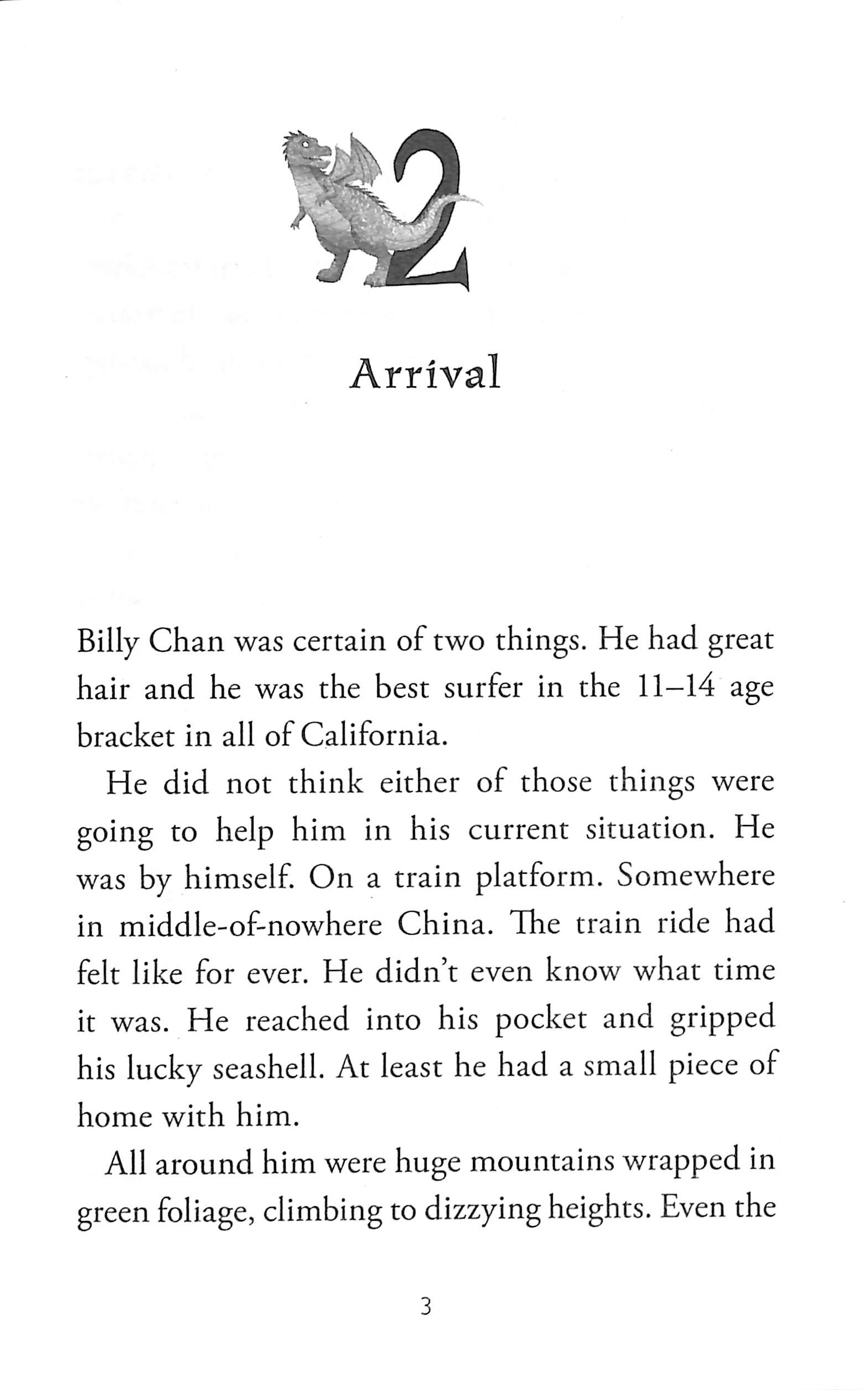 2

Arrival

Billy Chan was certain of two things. He had great hair and he was the best surfer in the 11–14 age bracket in all of California.

He did not think either of those things were going to help him in his current situation. He was by himself. On a train platform. Somewhere in middle-of-nowhere China. The train ride had felt like for ever. He didn't even know what time it was. He reached into his pocket and gripped his lucky seashell. At least he had a small piece of home with him.

All around him were huge mountains wrapped in green foliage, climbing to dizzying heights. Even the

3